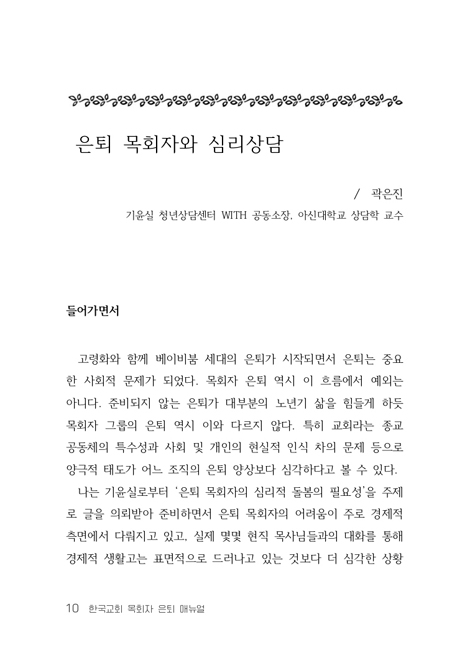 은퇴 목회자와 심리상담

/ 곽은진
기윤실 청년상담센터 WITH 공동소장, 아신대학교 상담학 교수

들어가면서

고령화와 함께 베이비붐 세대의 은퇴가 시작되면서 은퇴는 중요한 사회적 문제가 되었다. 목회자 은퇴 역시 이 흐름에서 예외는 아니다. 준비되지 않는 은퇴가 대부분의 노년기 삶을 힘들게 하듯 목회자 그룹의 은퇴 역시 이와 다르지 않다. 특히 교회라는 종교 공동체의 특수성과 사회 및 개인의 현실적 인식 차의 문제 등으로 양극적 태도가 어느 조직의 은퇴 양상보다 심각하다고 볼 수 있다.

나는 기윤실로부터 '은퇴 목회자의 심리적 돌봄의 필요성'을 주제로 글을 의뢰받아 준비하면서 은퇴 목회자의 어려움이 주로 경제적 측면에서 다뤄지고 있고, 실제 몇몇 현직 목사님들과의 대화를 통해 경제적 생활고는 표면적으로 드러나고 있는 것보다 더 심각한 상황

10 한국교회 목회자 은퇴 매뉴얼